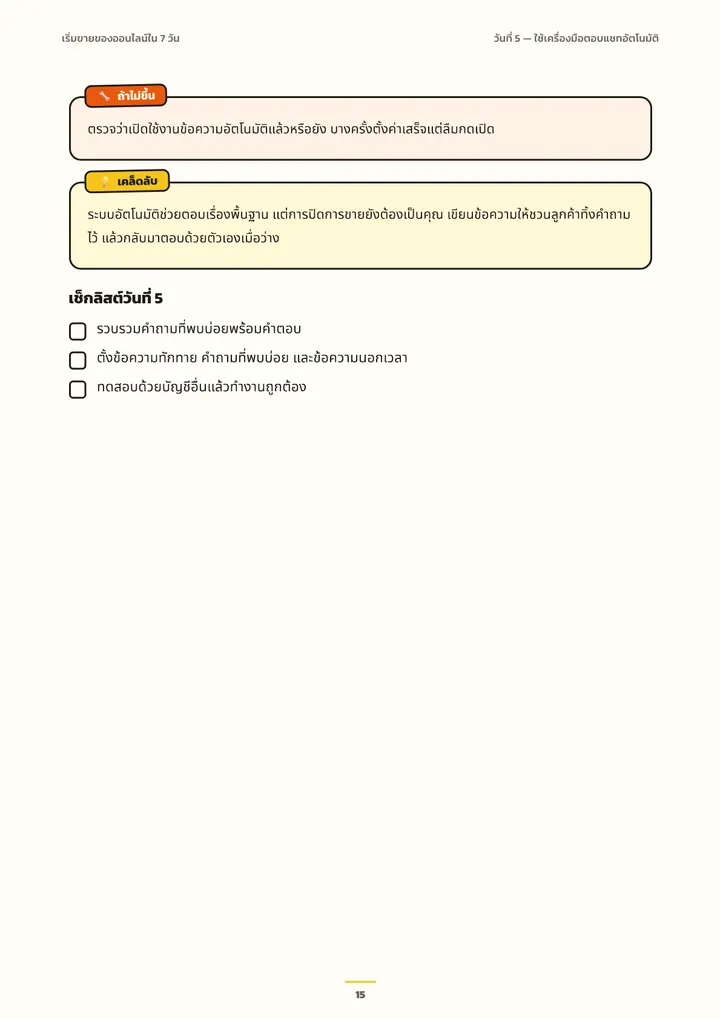 เริ่มขายของออนไลน์ใน 7 วัน

วันที่ 5 — ใช้เครื่องมือตอบแชทอัตโนมัติ

ถ้าไม่ขึ้น

ตรวจว่าเปิดใช้งานข้อความอัตโนมัติแล้วหรือยัง บางครั้งตั้งค่าเสร็จแต่ลืมกดเปิด

เคล็ดลับ

ระบบอัตโนมัติช่วยตอบเรื่องพื้นฐาน แต่การปิดการขายยังต้องเป็นคุณ เขียนข้อความให้ชวนลูกค้าทิ้งคำถามไว้ แล้วกลับมาตอบด้วยตัวเองเมื่อว่าง

เช็กลิสต์วันที่ 5

☐ รวบรวมคำถามที่พบบ่อยพร้อมคำตอบ
☐ ตั้งข้อความทักทาย คำถามที่พบบ่อย และข้อความนอกเวลา
☐ ทดสอบด้วยบัญชีอื่นแล้วทำงานถูกต้อง

15